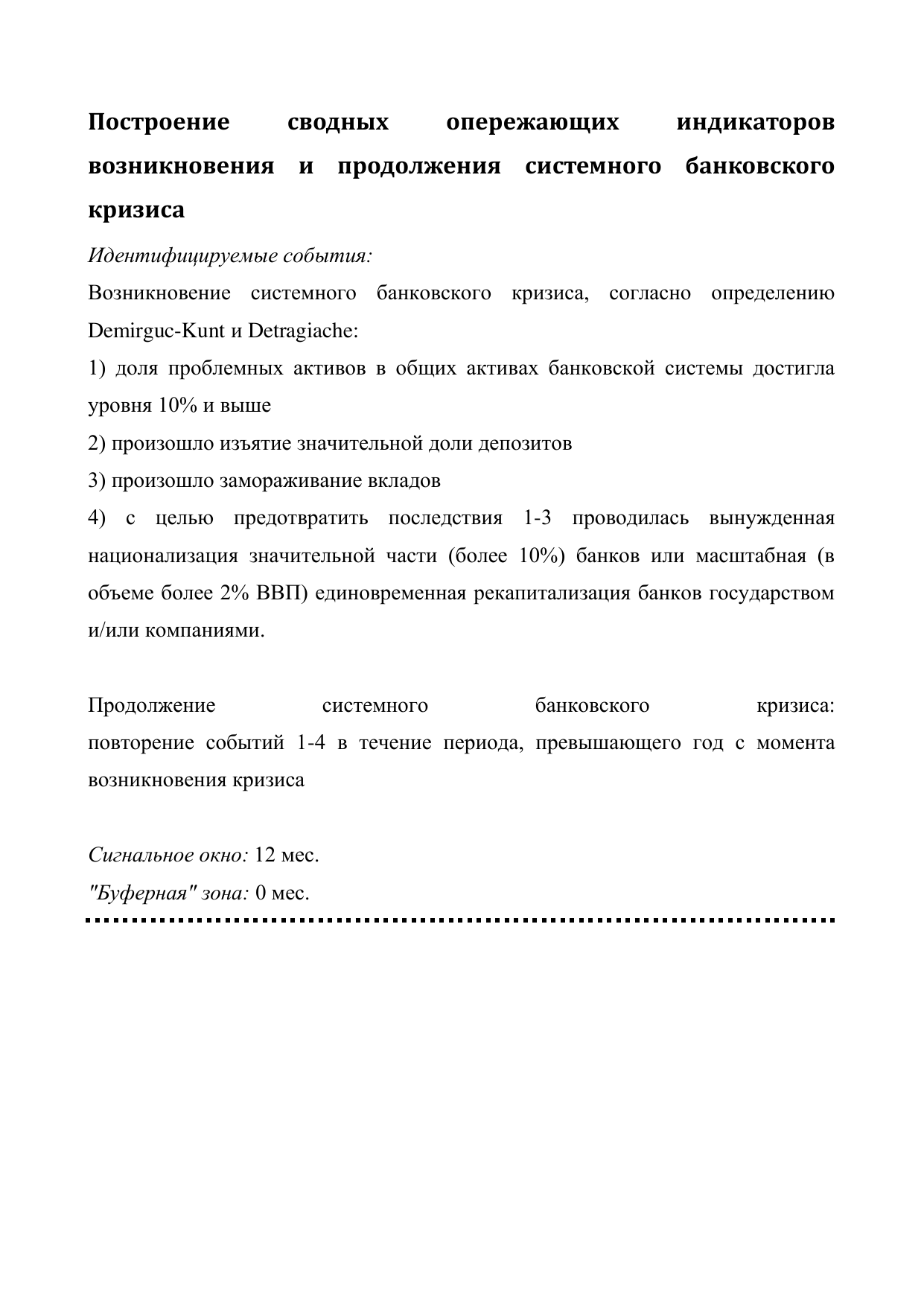 Построение сводных опережающих индикаторов возникновения и продолжения системного банковского кризиса

Идентифицируемые события:

Возникновение системного банковского кризиса, согласно определению Demirguc-Kunt и Detragiache:

1) доля проблемных активов в общих активах банковской системы достигла уровня 10% и выше

2) произошло изъятие значительной доли депозитов

3) произошло замораживание вкладов

4) с целью предотвратить последствия 1-3 проводилась вынужденная национализация значительной части (более 10%) банков или масштабная (в объеме более 2% ВВП) единовременная рекапитализация банков государством и/или компаниями.

Продолжение системного банковского кризиса:
повторение событий 1-4 в течение периода, превышающего год с момента возникновения кризиса

Сигнальное окно: 12 мес.

"Буферная" зона: 0 мес.